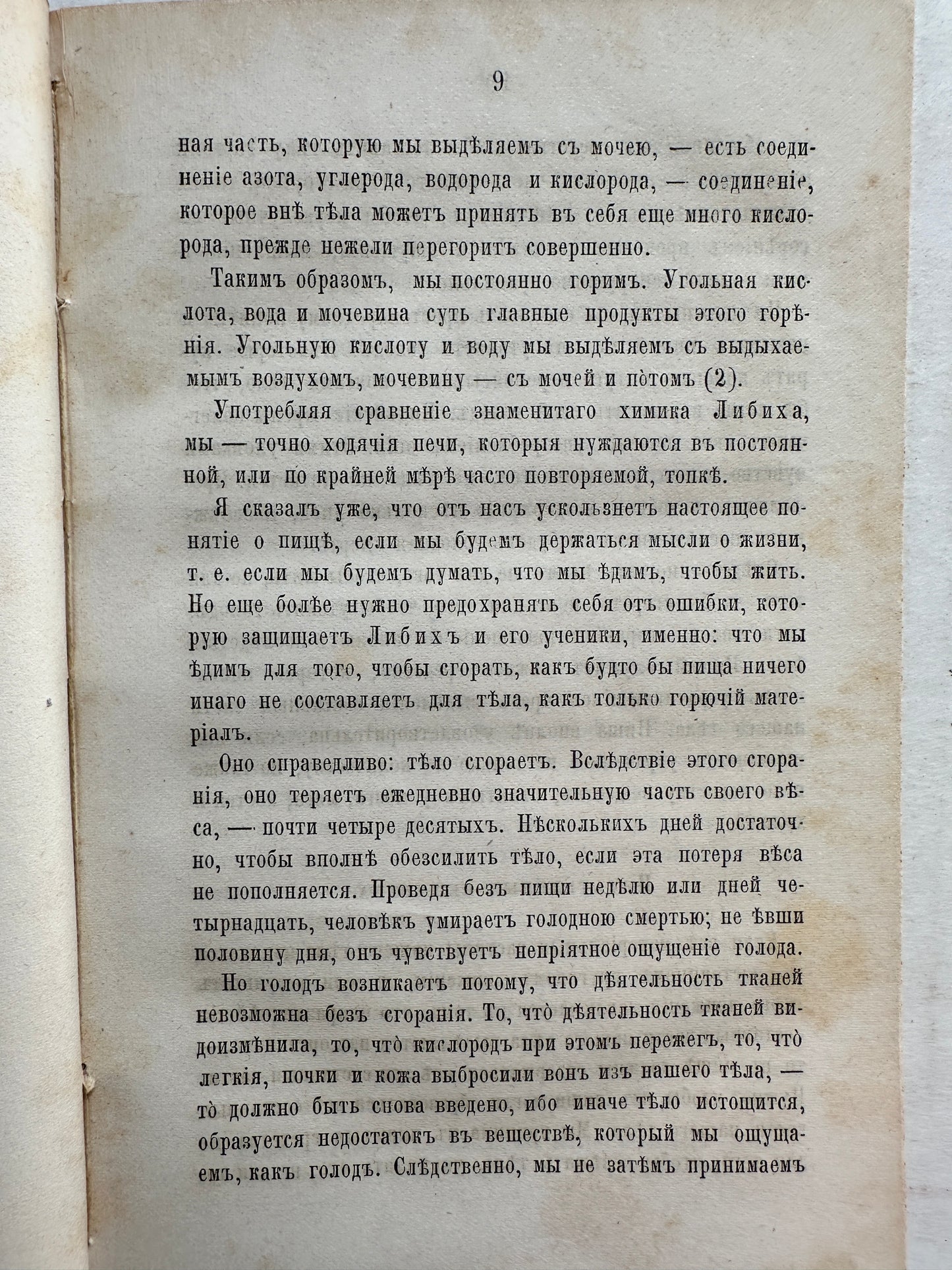 9

ная часть, которую мы выдѣляемъ съ мочею, — есть соединеніе азота, углерода, водорода и кислорода, — соединеніе, которое внѣ тѣла можетъ принять въ себя еще много кислорода, прежде нежели перегоритъ совершенно.

Такимъ образомъ, мы постоянно горимъ. Угольная кислота, вода и мочевина суть главные продукты этого горѣнія. Угольную кислоту и воду мы выдѣляемъ съ выдыхаемымъ воздухомъ, мочевину — съ мочей и пòтомъ (2).

Употребляя сравненіе знаменитаго химика Либиха, мы — точно ходячія печи, которыя нуждаются въ постоянной, или по крайней мѣрѣ часто повторяемой, топкѣ.

Я сказалъ уже, что отъ насъ ускользнетъ настоящее понятіе о пищѣ, если мы будемъ держаться мысли о жизни, т. е. если мы будемъ думать, что мы ѣдимъ, чтобы жить. Но еще болѣе нужно предохранять себя отъ ошибки, которую защищаетъ Либихъ и его ученики, именно: что мы ѣдимъ для того, чтобы сгорать, какъ будто бы пища ничего инаго не составляетъ для тѣла, какъ только горючій матеріалъ.

Оно справедливо: тѣло сгораетъ. Вслѣдствіе этого сгоранія, оно теряетъ ежедневно значительную часть своего вѣса, — почти четыре десятыхъ. Нѣсколькихъ дней достаточно, чтобы вполнѣ обезсилить тѣло, если эта потеря вѣса не пополняется. Проведя безъ пищи недѣлю или дней четырнадцать, человѣкъ умираетъ голодною смертью; не ѣвши половину дня, онъ чувствуетъ непріятное ощущеніе голода.

Но голодъ возникаетъ потому, что дѣятельность тканей невозможна безъ сгоранія. То, чтò дѣятельность тканей видоизмѣнила, то, чтò кислородъ при этомъ пережегъ, то, чтò легкія, почки и кожа выбросили вонъ изъ нашего тѣла, — тò должно быть снова введено, ибо иначе тѣло истощится, образуется недостатокъ въ веществѣ, который мы ощущаемъ, какъ голодъ. Слѣдственно, мы не затѣмъ принимаемъ